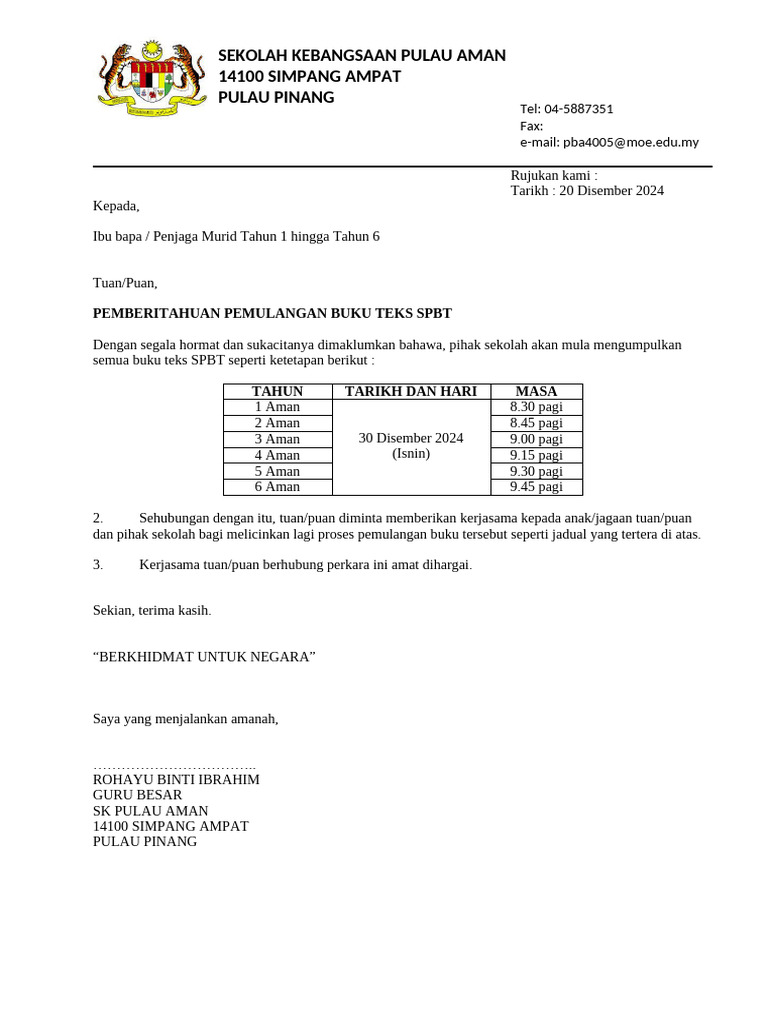 SEKOLAH KEBANGSAAN PULAU AMAN
14100 SIMPANG AMPAT
PULAU PINANG

Tel: 04-5887351
Fax:
e-mail: pba4005@moe.edu.my

Rujukan kami :
Tarikh : 20 Disember 2024

Kepada,

Ibu bapa / Penjaga Murid Tahun 1 hingga Tahun 6

Tuan/Puan,

PEMBERITAHUAN PEMULANGAN BUKU TEKS SPBT

Dengan segala hormat dan sukacitanya dimaklumkan bahawa, pihak sekolah akan mula mengumpulkan semua buku teks SPBT seperti ketetapan berikut :

| TAHUN | TARIKH DAN HARI | MASA |
|---|---|---|
| 1 Aman | 30 Disember 2024 (Isnin) | 8.30 pagi |
| 2 Aman | | 8.45 pagi |
| 3 Aman | | 9.00 pagi |
| 4 Aman | | 9.15 pagi |
| 5 Aman | | 9.30 pagi |
| 6 Aman | | 9.45 pagi |

2. Sehubungan dengan itu, tuan/puan diminta memberikan kerjasama kepada anak/jagaan tuan/puan dan pihak sekolah bagi melicinkan lagi proses pemulangan buku tersebut seperti jadual yang tertera di atas.

3. Kerjasama tuan/puan berhubung perkara ini amat dihargai.

Sekian, terima kasih.

“BERKHIDMAT UNTUK NEGARA”

Saya yang menjalankan amanah,

……………………………..
ROHAYU BINTI IBRAHIM
GURU BESAR
SK PULAU AMAN
14100 SIMPANG AMPAT
PULAU PINANG